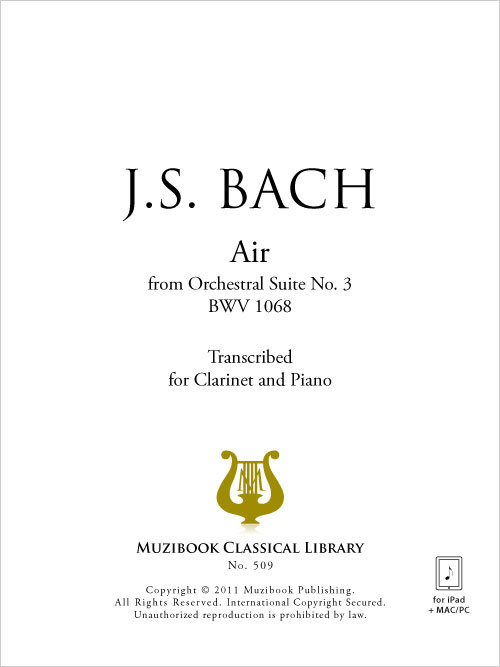 J.S. BACH

Air

from Orchestral Suite No. 3
BWV 1068

Transcribed
for Clarinet and Piano

MUZIBOOK CLASSICAL LIBRARY
No. 509

Copyright © 2011 Muzibook Publishing.
All Rights Reserved. International Copyright Secured.
Unauthorized reproduction is prohibited by law.

for iPad
+ MAC/PC